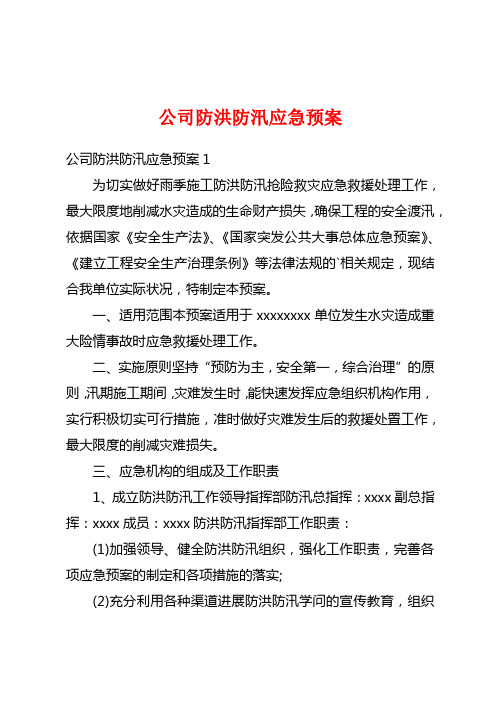 公司防洪防汛应急预案

公司防洪防汛应急预案 1

为切实做好雨季施工防洪防汛抢险救灾应急救援处理工作，最大限度地削减水灾造成的生命财产损失，确保工程的安全渡汛，依据国家《安全生产法》、《国家突发公共大事总体应急预案》、《建立工程安全生产治理条例》等法律法规的`相关规定，现结合我单位实际状况，特制定本预案。

一、适用范围本预案适用于 xxxxxxxx 单位发生水灾造成重大险情事故时应急救援处理工作。

二、实施原则坚持“预防为主，安全第一，综合治理”的原则，汛期施工期间，灾难发生时，能快速发挥应急组织机构作用，实行积极切实可行措施，准时做好灾难发生后的救援处置工作，最大限度的削减灾难损失。

三、应急机构的组成及工作职责

1、成立防洪防汛工作领导指挥部防汛总指挥：xxxx 副总指挥：xxxx 成员：xxxx 防洪防汛指挥部工作职责：

(1)加强领导、健全防洪防汛组织，强化工作职责，完善各项应急预案的制定和各项措施的落实;

(2)充分利用各种渠道进展防洪防汛学问的宣传教育，组织